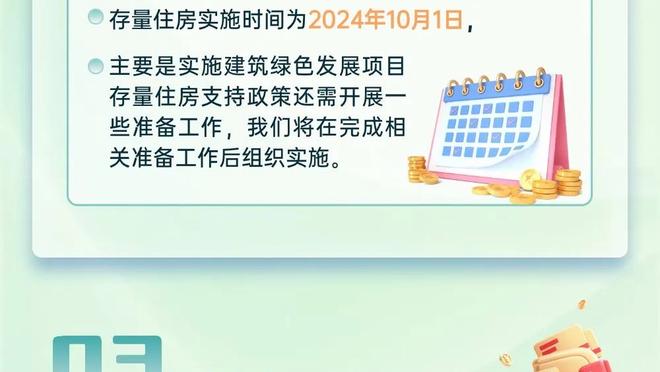 存量住房实施时间为2024年10月1日，

主要是实施建筑绿色发展项目存量住房支持政策还需开展一些准备工作，我们将在完成相关准备工作后组织实施。

03